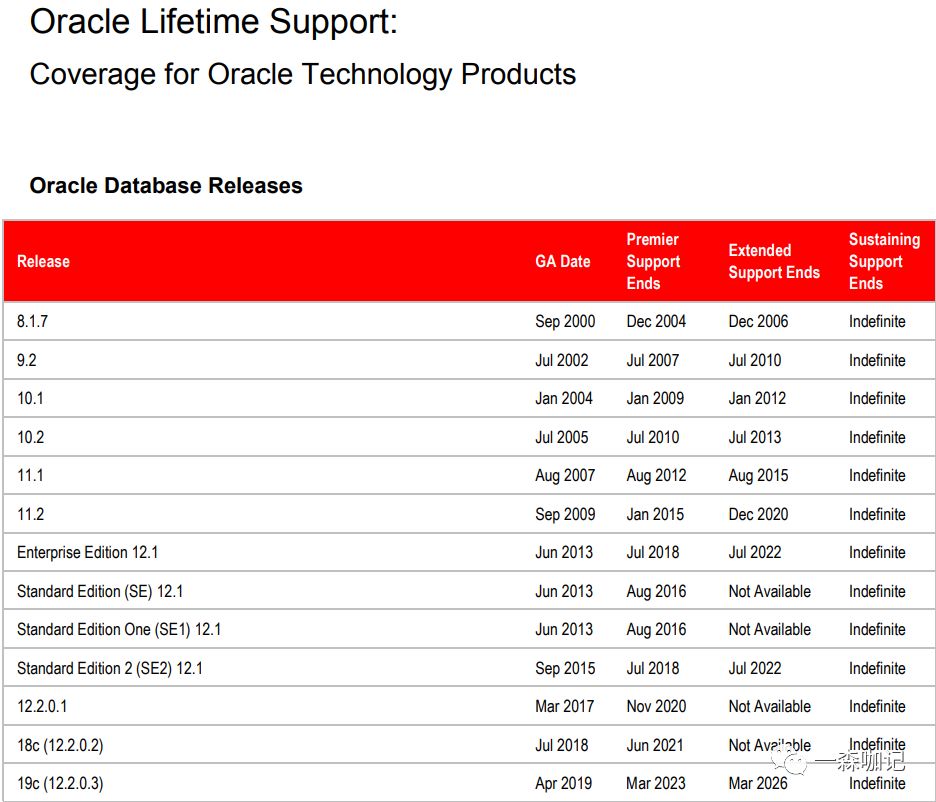 Oracle Lifetime Support:
Coverage for Oracle Technology Products

Oracle Database Releases

| Release | GA Date | Premier Support Ends | Extended Support Ends | Sustaining Support Ends |
|---|---|---|---|---|
| 8.1.7 | Sep 2000 | Dec 2004 | Dec 2006 | Indefinite |
| 9.2 | Jul 2002 | Jul 2007 | Jul 2010 | Indefinite |
| 10.1 | Jan 2004 | Jan 2009 | Jan 2012 | Indefinite |
| 10.2 | Jul 2005 | Jul 2010 | Jul 2013 | Indefinite |
| 11.1 | Aug 2007 | Aug 2012 | Aug 2015 | Indefinite |
| 11.2 | Sep 2009 | Jan 2015 | Dec 2020 | Indefinite |
| Enterprise Edition 12.1 | Jun 2013 | Jul 2018 | Jul 2022 | Indefinite |
| Standard Edition (SE) 12.1 | Jun 2013 | Aug 2016 | Not Available | Indefinite |
| Standard Edition One (SE1) 12.1 | Jun 2013 | Aug 2016 | Not Available | Indefinite |
| Standard Edition 2 (SE2) 12.1 | Sep 2015 | Jul 2018 | Jul 2022 | Indefinite |
| 12.2.0.1 | Mar 2017 | Nov 2020 | Not Available | Indefinite |
| 18c (12.2.0.2) | Jul 2018 | Jun 2021 | Not Available | Indefinite |
| 19c (12.2.0.3) | Apr 2019 | Mar 2023 | Mar 2026 | Indefinite |

一森咖记